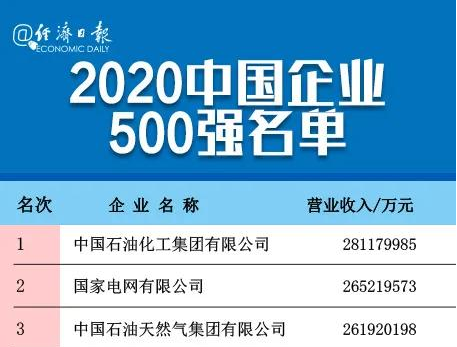 @经济日报
ECONOMIC DAILY

2020中国企业
500强名单

| 名次 | 企业名称 | 营业收入/万元 |
|---|---|---|
| 1 | 中国石油化工集团有限公司 | 281179985 |
| 2 | 国家电网有限公司 | 265219573 |
| 3 | 中国石油天然气集团有限公司 | 261920198 |